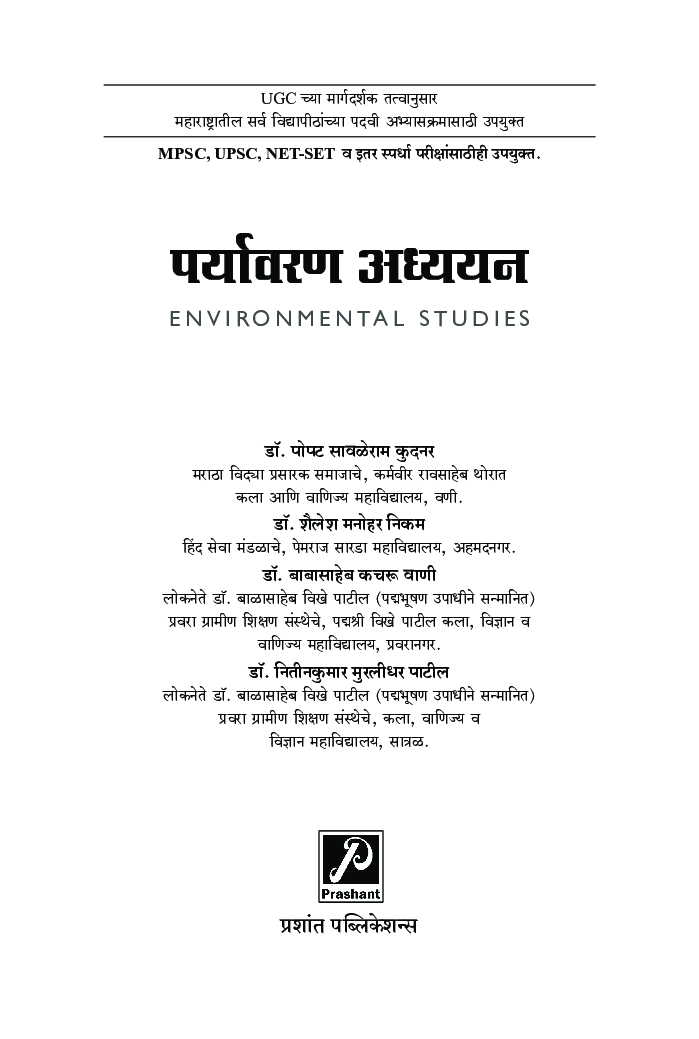 UGC च्या मार्गदर्शक तत्वानुसार
महाराष्ट्रातील सर्व विद्यापीठांच्या पदवी अभ्यासक्रमासाठी उपयुक्त

MPSC, UPSC, NET-SET व इतर स्पर्धा परीक्षांसाठीही उपयुक्त.

पर्यावरण अध्ययन

ENVIRONMENTAL STUDIES

डॉ. पोपट सावळेराम कुदनर
मराठा विद्या प्रसारक समाजाचे, कर्मवीर रावसाहेब थोरात कला आणि वाणिज्य महाविद्यालय, वणी.

डॉ. शैलेश मनोहर निकम
हिंद सेवा मंडळाचे, पेमराज सारडा महाविद्यालय, अहमदनगर.

डॉ. बाबासाहेब कचरू वाणी
लोकनेते डॉ. बाळासाहेब विखे पाटील (पद्मभूषण उपाधीने सन्मानित) प्रवरा ग्रामीण शिक्षण संस्थेचे, पद्मश्री विखे पाटील कला, विज्ञान व वाणिज्य महाविद्यालय, प्रवरानगर.

डॉ. नितीनकुमार मुरलीधर पाटील
लोकनेते डॉ. बाळासाहेब विखे पाटील (पद्मभूषण उपाधीने सन्मानित) प्रवरा ग्रामीण शिक्षण संस्थेचे, कला, वाणिज्य व विज्ञान महाविद्यालय, सात्रळ.

P
Prashant
प्रशांत पब्लिकेशन्स